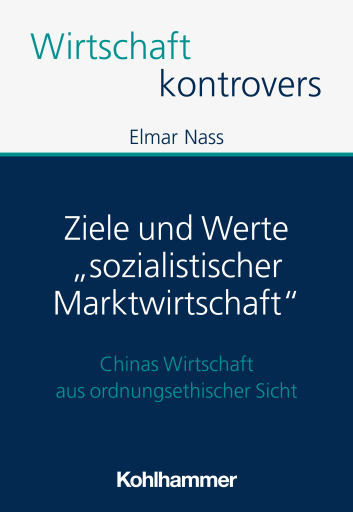 Wirtschaft
kontrovers

Elmar Nass

Ziele und Werte „sozialistischer Marktwirtschaft“

Chinas Wirtschaft aus ordnungsethischer Sicht

Kohlhammer